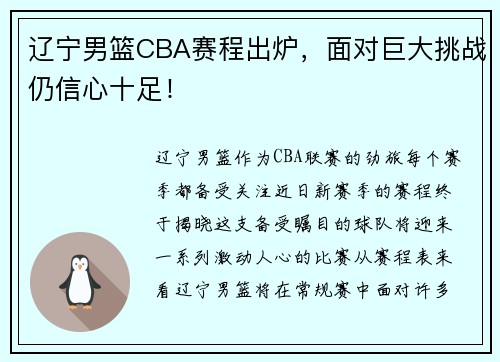 辽宁男篮CBA赛程出炉，面对巨大挑战仍信心十足！

辽宁男篮作为CBA联赛的劲旅每个赛季都备受关注近日新赛季的赛程终于揭晓这支备受瞩目的球队将迎来一系列激动人心的比赛从赛程表来看辽宁男篮将在常规赛中面对许多